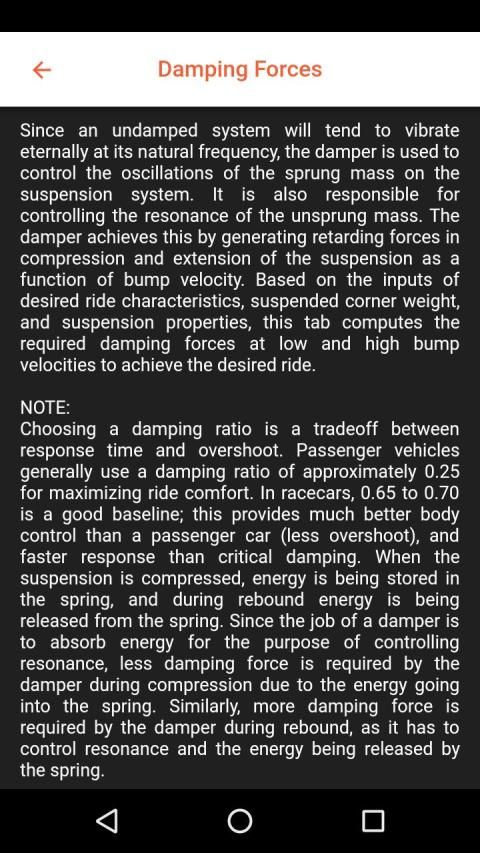 Damping Forces

Since an undamped system will tend to vibrate eternally at its natural frequency, the damper is used to control the oscillations of the sprung mass on the suspension system. It is also responsible for controlling the resonance of the unsprung mass. The damper achieves this by generating retarding forces in compression and extension of the suspension as a function of bump velocity. Based on the inputs of desired ride characteristics, suspended corner weight, and suspension properties, this tab computes the required damping forces at low and high bump velocities to achieve the desired ride.

NOTE:
Choosing a damping ratio is a tradeoff between response time and overshoot. Passenger vehicles generally use a damping ratio of approximately 0.25 for maximizing ride comfort. In racecars, 0.65 to 0.70 is a good baseline; this provides much better body control than a passenger car (less overshoot), and faster response than critical damping. When the suspension is compressed, energy is being stored in the spring, and during rebound energy is being released from the spring. Since the job of a damper is to absorb energy for the purpose of controlling resonance, less damping force is required by the damper during compression due to the energy going into the spring. Similarly, more damping force is required by the damper during rebound, as it has to control resonance and the energy being released by the spring.